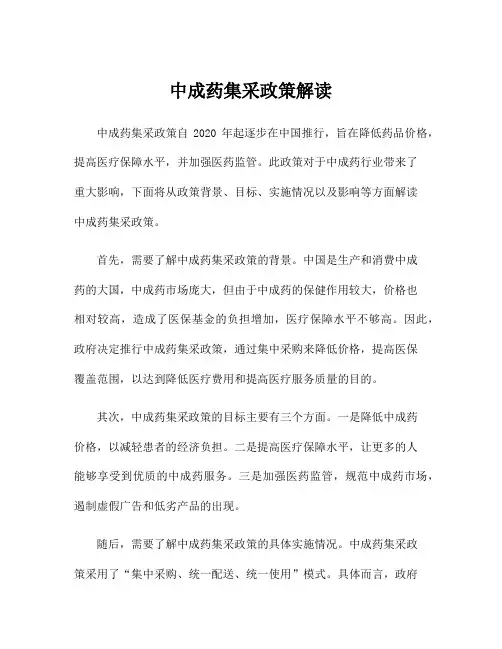 中成药集采政策解读

中成药集采政策自 2020 年起逐步在中国推行，旨在降低药品价格，提高医疗保障水平，并加强医药监管。此政策对于中成药行业带来了重大影响，下面将从政策背景、目标、实施情况以及影响等方面解读中成药集采政策。

首先，需要了解中成药集采政策的背景。中国是生产和消费中成药的大国，中成药市场庞大，但由于中成药的保健作用较大，价格也相对较高，造成了医保基金的负担增加，医疗保障水平不够高。因此，政府决定推行中成药集采政策，通过集中采购来降低价格，提高医保覆盖范围，以达到降低医疗费用和提高医疗服务质量的目的。

其次，中成药集采政策的目标主要有三个方面。一是降低中成药价格，以减轻患者的经济负担。二是提高医疗保障水平，让更多的人能够享受到优质的中成药服务。三是加强医药监管，规范中成药市场，遏制虚假广告和低劣产品的出现。

随后，需要了解中成药集采政策的具体实施情况。中成药集采政策采用了“集中采购、统一配送、统一使用”模式。具体而言，政府